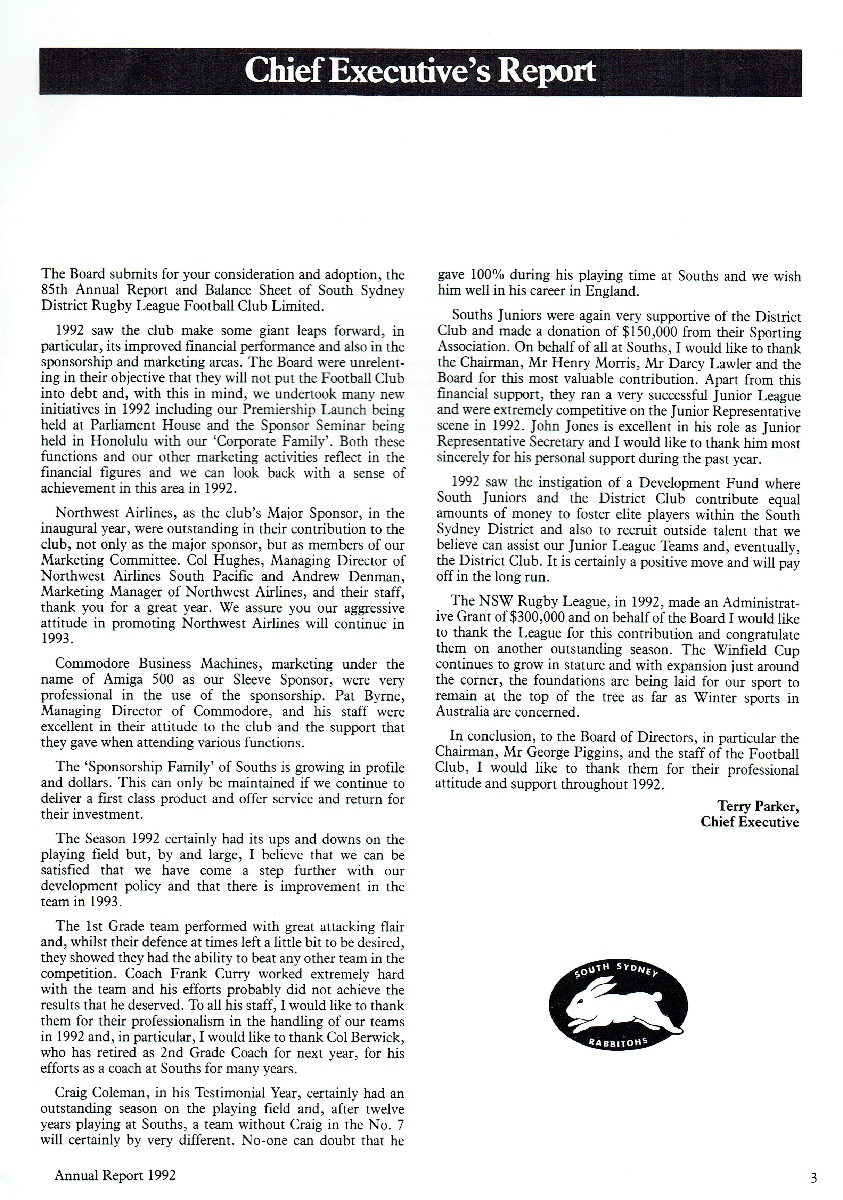 Chief Executive's Report

The Board submits for your consideration and adoption, the 85th Annual Report and Balance Sheet of South Sydney District Rugby League Football Club Limited.

1992 saw the club make some giant leaps forward, in particular, its improved financial performance and also in the sponsorship and marketing areas. The Board were unrelenting in their objective that they will not put the Football Club into debt and, with this in mind, we undertook many new initiatives in 1992 including our Premiership Launch being held at Parliament House and the Sponsor Seminar being held in Honolulu with our 'Corporate Family'. Both these functions and our other marketing activities reflect in the financial figures and we can look back with a sense of achievement in this area in 1992.

Northwest Airlines, as the club's Major Sponsor, in the inaugural year, were outstanding in their contribution to the club, not only as the major sponsor, but as members of our Marketing Committee. Col Hughes, Managing Director of Northwest Airlines South Pacific and Andrew Denman, Marketing Manager of Northwest Airlines, and their staff, thank you for a great year. We assure you our aggressive attitude in promoting Northwest Airlines will continue in 1993.

Commodore Business Machines, marketing under the name of Amiga 500 as our Sleeve Sponsor, were very professional in the use of the sponsorship. Pat Byrne, Managing Director of Commodore, and his staff were excellent in their attitude to the club and the support that they gave when attending various functions.

The 'Sponsorship Family' of Souths is growing in profile and dollars. This can only be maintained if we continue to deliver a first class product and offer service and return for their investment.

The Season 1992 certainly had its ups and downs on the playing field but, by and large, I believe that we can be satisfied that we have come a step further with our development policy and that there is improvement in the team in 1993.

The 1st Grade team performed with great attacking flair and, whilst their defence at times left a little bit to be desired, they showed they had the ability to beat any other team in the competition. Coach Frank Curry worked extremely hard with the team and his efforts probably did not achieve the results that he deserved. To all his staff, I would like to thank them for their professionalism in the handling of our teams in 1992 and, in particular, I would like to thank Col Berwick, who has retired as 2nd Grade Coach for next year, for his efforts as a coach at Souths for many years.

Craig Coleman, in his Testimonial Year, certainly had an outstanding season on the playing field and, after twelve years playing at Souths, a team without Craig in the No. 7 will certainly by very different. No-one can doubt that he gave 100% during his playing time at Souths and we wish him well in his career in England.

Souths Juniors were again very supportive of the District Club and made a donation of $150,000 from their Sporting Association. On behalf of all at Souths, I would like to thank the Chairman, Mr Henry Morris, Mr Darcy Lawler and the Board for this most valuable contribution. Apart from this financial support, they ran a very successful Junior League and were extremely competitive on the Junior Representative scene in 1992. John Jones is excellent in his role as Junior Representative Secretary and I would like to thank him most sincerely for his personal support during the past year.

1992 saw the instigation of a Development Fund where South Juniors and the District Club contribute equal amounts of money to foster elite players within the South Sydney District and also to recruit outside talent that we believe can assist our Junior League Teams and, eventually, the District Club. It is certainly a positive move and will pay off in the long run.

The NSW Rugby League, in 1992, made an Administrative Grant of $300,000 and on behalf of the Board I would like to thank the League for this contribution and congratulate them on another outstanding season. The Winfield Cup continues to grow in stature and with expansion just around the corner, the foundations are being laid for our sport to remain at the top of the tree as far as Winter sports in Australia are concerned.

In conclusion, to the Board of Directors, in particular the Chairman, Mr George Piggins, and the staff of the Football Club, I would like to thank them for their professional attitude and support throughout 1992.

Terry Parker,
Chief Executive

SOUTH SYDNEY
RABBITOHS

Annual Report 1992

3